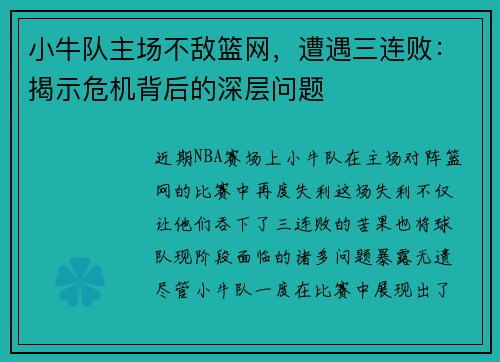 小牛队主场不敌篮网，遭遇三连败：揭示危机背后的深层问题

近期NBA赛场上小牛队在主场对阵篮网的比赛中再度失利这场失利不仅让他们吞下了三连败的苦果也将球队现阶段面临的诸多问题暴露无遗尽管小牛队一度在比赛中展现出了